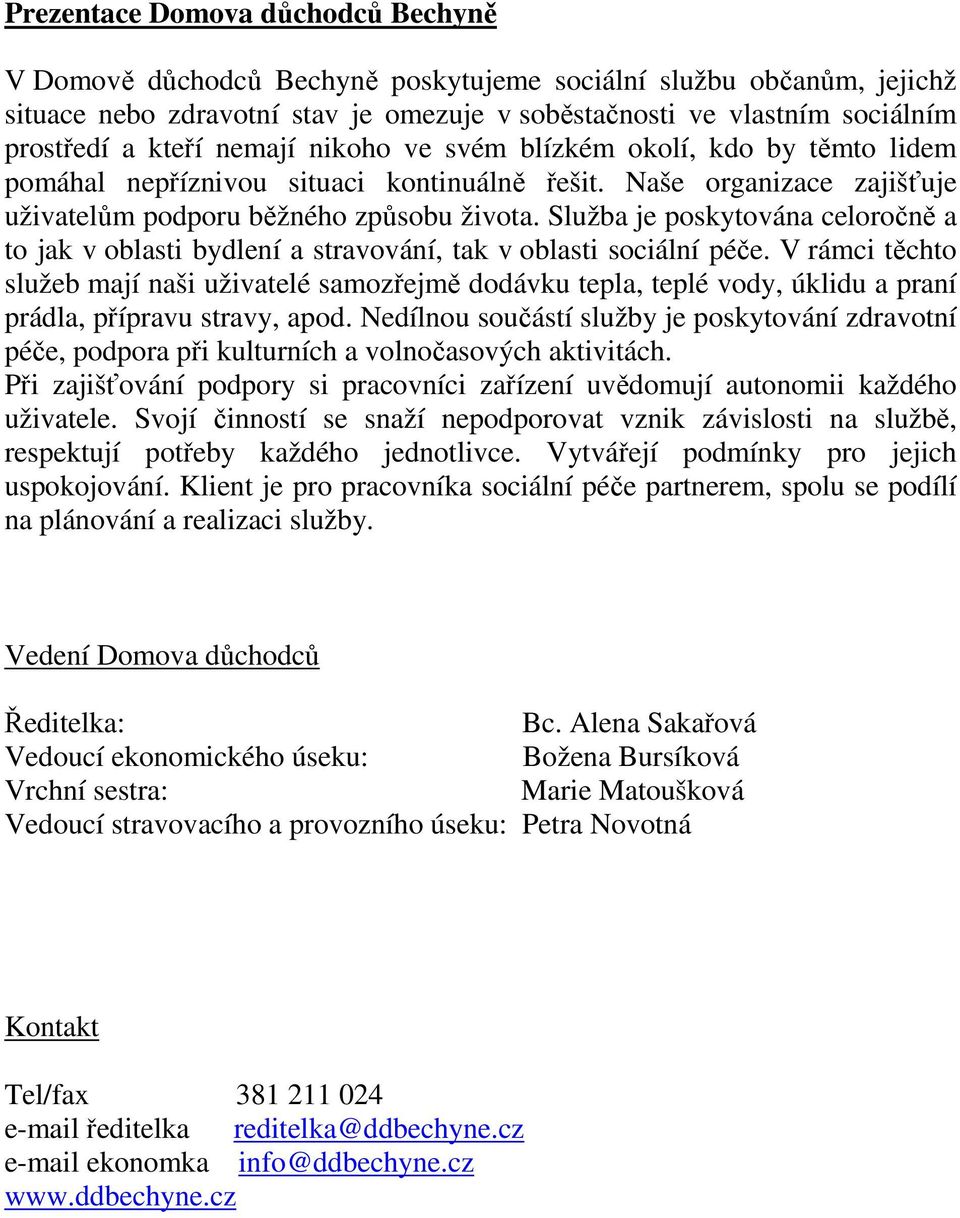 Prezentace Domova důchodců Bechyně

V Domově důchodců Bechyně poskytujeme sociální službu občanům, jejichž situace nebo zdravotní stav je omezuje v soběstačnosti ve vlastním sociálním prostředí a kteří nemají nikoho ve svém blízkém okolí, kdo by těmto lidem pomáhal nepříznivou situaci kontinuálně řešit. Naše organizace zajišťuje uživatelům podporu běžného způsobu života. Služba je poskytována celoročně a to jak v oblasti bydlení a stravování, tak v oblasti sociální péče. V rámci těchto služeb mají naši uživatelé samozřejmě dodávku tepla, teplé vody, úklidu a praní prádla, přípravu stravy, apod. Nedílnou součástí služby je poskytování zdravotní péče, podpora při kulturních a volnočasových aktivitách.
Při zajišťování podpory si pracovníci zařízení uvědomují autonomii každého uživatele. Svojí činností se snaží nepodporovat vznik závislosti na službě, respektují potřeby každého jednotlivce. Vytvářejí podmínky pro jejich uspokojování. Klient je pro pracovníka sociální péče partnerem, spolu se podílí na plánování a realizaci služby.

Vedení Domova důchodců

Ředitelka: Bc. Alena Sakařová
Vedoucí ekonomického úseku: Božena Bursíková
Vrchní sestra: Marie Matoušková
Vedoucí stravovacího a provozního úseku: Petra Novotná

Kontakt

Tel/fax 381 211 024
e-mail ředitelka reditelka@ddbechyne.cz
e-mail ekonomka info@ddbechyne.cz
www.ddbechyne.cz